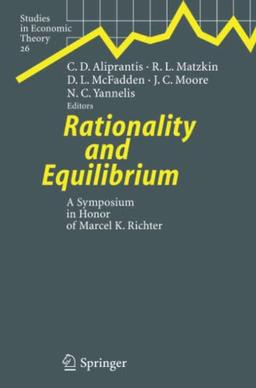 Studies in Economic Theory 26

C. D. Aliprantis · R. L. Matzkin
D. L. McFadden · J. C. Moore
N. C. Yannelis
Editors

Rationality and Equilibrium

A Symposium in Honor of Marcel K. Richter

Springer